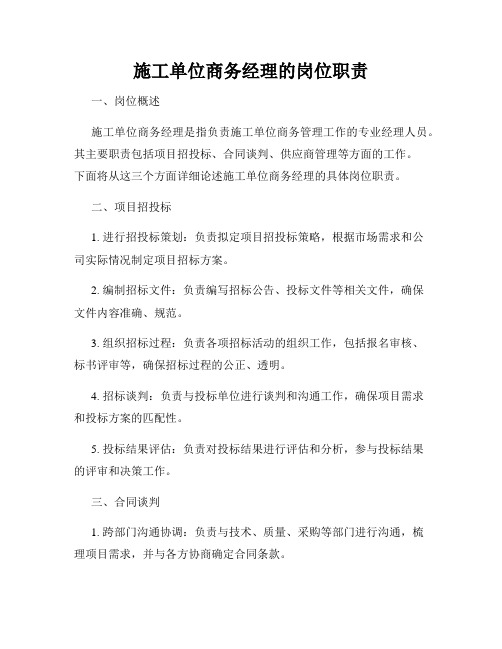 施工单位商务经理的岗位职责

一、岗位概述

施工单位商务经理是指负责施工单位商务管理工作的专业经理人员。其主要职责包括项目招投标、合同谈判、供应商管理等方面的工作。下面将从这三个方面详细论述施工单位商务经理的具体岗位职责。

二、项目招投标

1. 进行招投标策划：负责拟定项目招投标策略，根据市场需求和公司实际情况制定项目招标方案。

2. 编制招标文件：负责编写招标公告、投标文件等相关文件，确保文件内容准确、规范。

3. 组织招标过程：负责各项招标活动的组织工作，包括报名审核、标书评审等，确保招标过程的公正、透明。

4. 招标谈判：负责与投标单位进行谈判和沟通工作，确保项目需求和投标方案的匹配性。

5. 投标结果评估：负责对投标结果进行评估和分析，参与投标结果的评审和决策工作。

三、合同谈判

1. 跨部门沟通协调：负责与技术、质量、采购等部门进行沟通，梳理项目需求，并与各方协商确定合同条款。